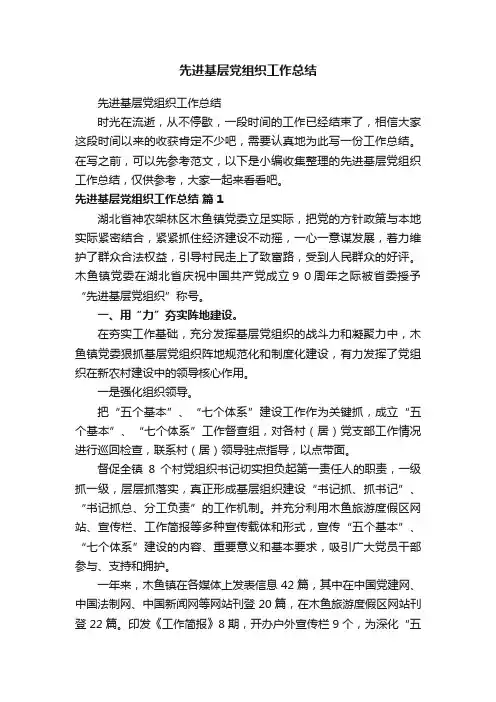 先进基层党组织工作总结

先进基层党组织工作总结

时光在流逝，从不停歇，一段时间的工作已经结束了，相信大家这段时间以来的收获肯定不少吧，需要认真地为此写一份工作总结。在写之前，可以先参考范文，以下是小编收集整理的先进基层党组织工作总结，仅供参考，大家一起来看看吧。

先进基层党组织工作总结 篇1

湖北省神农架林区木鱼镇党委立足实际，把党的方针政策与本地实际紧密结合，紧紧抓住经济建设不动摇，一心一意谋发展，着力维护了群众合法权益，引导村民走上了致富路，受到人民群众的好评。木鱼镇党委在湖北省庆祝中国共产党成立９０周年之际被省委授予“先进基层党组织”称号。

一、用“力”夯实阵地建设。

在夯实工作基础，充分发挥基层党组织的战斗力和凝聚力中，木鱼镇党委狠抓基层党组织阵地规范化和制度化建设，有力发挥了党组织在新农村建设中的领导核心作用。

一是强化组织领导。

把“五个基本”、“七个体系”建设工作作为关键抓，成立“五个基本”、“七个体系”工作督查组，对各村（居）党支部工作情况进行巡回检查，联系村（居）领导驻点指导，以点带面。

督促全镇 8 个村党组织书记切实担负起第一责任人的职责，一级抓一级，层层抓落实，真正形成基层组织建设“书记抓、抓书记”、“书记抓总、分工负责”的工作机制。并充分利用木鱼旅游度假区网站、宣传栏、工作简报等多种宣传载体和形式，宣传“五个基本”、“七个体系”建设的内容、重要意义和基本要求，吸引广大党员干部参与、支持和拥护。

一年来，木鱼镇在各媒体上发表信息 42 篇，其中在中国党建网、中国法制网、中国新闻网等网站刊登 20 篇，在木鱼旅游度假区网站刊登 22 篇。印发《工作简报》8 期，开办户外宣传栏 9 个，为深化“五